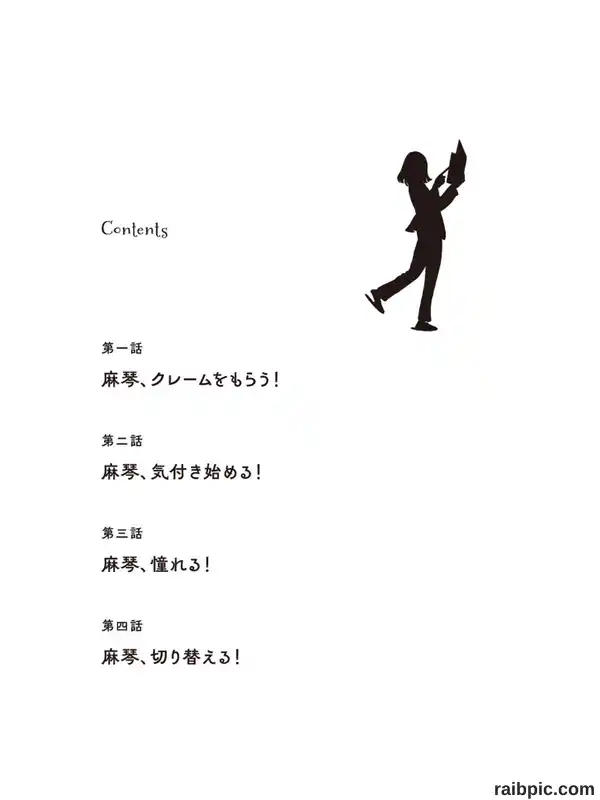 Contents

第一話

麻琴、クレームをもらう!

第二話

麻琴、気付き始める!

第三話

麻琴、憧れる!

第四話

麻琴、切り替える!

raibpic.com